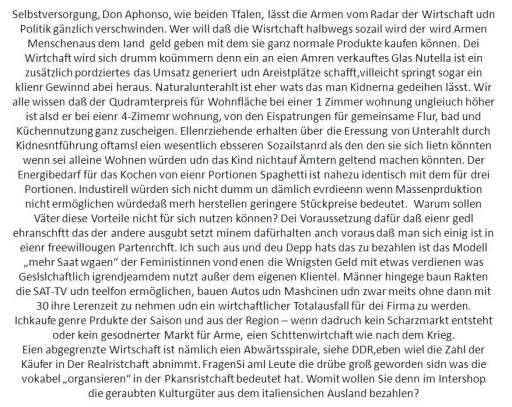 Selbstversorgung, Don Aphonso, wie beiden Tfalen, lässt die Armen vom Radar der Wirtschaft udn Politik gänzlich verschwinden. Wer will daß die Wisrtchaft halbwegs sozail wird der wird Armen Menschenaus dem land geld geben mit dem sie ganz normale Produkte kaufen können. Dei Wirtchaft wird sich drumm koümmern denn ein an eien Amren verkauftes Glas Nutella ist ein zusätzlich pordziertes das Umsatz generiert udn Areistplätze schafft,villeicht springt sogar ein klienr Gewinnd abei heraus. Naturalunterahlt ist eher wats das man Kidnerna gedeihen lässt. Wir alle wissen daß der Qudramterpreis für Wohnfläche bei einer 1 Zimmer wohnung ungleiuch höher ist alsd er bei eienr 4-Zimemr wohnung, von den Eispatrungen für gemeinsame Flur, bad und Küchennutzung ganz zuscheigen. Ellenrziehende erhalten über die Eressung von Unterahlt durch Kidnesntführung oftamsl eien wesentlich ebsseren Sozailstanrd als den den sie sich lietn könnten wenn sei alleine Wohnen würden udn das Kind nichtauf Ämtern geltend machen könnten. Der Energibedarf für das Kochen von eienr Portionen Spaghetti ist nahezu identisch mit dem für drei Portionen. Industirell würden sich nicht dumm un dämlich evrdieenn wenn Massenprduktion nicht ermöglichen würdedaß merh herstellen geringere Stückpreise bedeutet. Warum sollen Väter diese Vorteile nicht für sich nutzen können? Dei Voraussetzung dafür daß eienr gedl ehranschftt das der andere ausgubt setzt minem dafürhalten anch voraus daß man sich einig ist in eienr freewillougen Partenrchft. Ich such aus und deu Depp hats das zu bezahlen ist das Modell „mehr Saat wgaen“ der Feministinnen vond enen die Wnigsten Geld mit etwas verdienen was Geslslchaftlich igrendjeamdem nutzt außer dem eigenen Klientel. Männer hingege baun Rakten die SAT-TV udn teelfon ermöglichen, bauen Autos udn Mashcinen udn zwar meits ohne dann mit 30 ihre Lerenzeit zu nehmen udn ein wirtchaftlicher Totalausfall für dei Firma zu werden.
Ichkaufe genre Prdukte der Saison und aus der Region – wenn dadruch kein Scharzmarkt entsteht oder kein gesodnerter Markt für Arme, eien Schttenwirtchaft wie nach dem Krieg.
Eien abgegrenzte Wirtschaft ist nämlich eien Abwärtsspirale, siehe DDR,eben wiel die Zahl der Käufer in Der Realristchaft abnimmt. FragenSi aml Leute die drübe groß geworden sidn was die vokabel „organsieren“ in der Pkansristchaft bedeutet hat. Womit wollen Sie denn im Intershop die geraubten Kulturgüter aus dem italiensichen Ausland bezahlen?